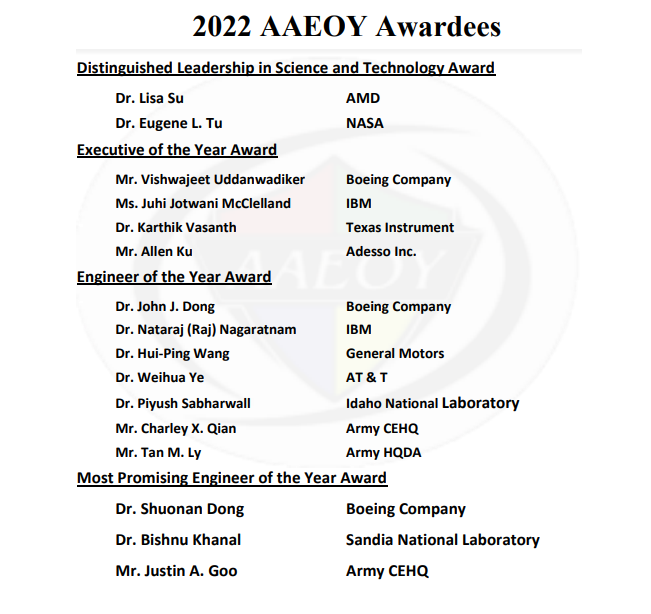 2022 AAEOY Awardees

Distinguished Leadership in Science and Technology Award

Dr. Lisa Su AMD

Dr. Eugene L. Tu NASA

Executive of the Year Award

Mr. Vishwajeet Uddanwadiker Boeing Company

Ms. Juhi Jotwani McClelland IBM

Dr. Karthik Vasanth Texas Instrument

Mr. Allen Ku Adesso Inc.

Engineer of the Year Award

Dr. John J. Dong Boeing Company

Dr. Nataraj (Raj) Nagaratnam IBM

Dr. Hui-Ping Wang General Motors

Dr. Weihua Ye AT & T

Dr. Piyush Sabharwall Idaho National Laboratory

Mr. Charley X. Qian Army CEHQ

Mr. Tan M. Ly Army HQDA

Most Promising Engineer of the Year Award

Dr. Shuonan Dong Boeing Company

Dr. Bishnu Khanal Sandia National Laboratory

Mr. Justin A. Goo Army CEHQ

AAEOY